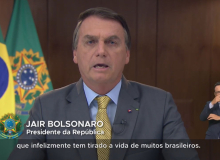 JAIR BOLSONARO
Presidente da República

que infelizmente tem tirado a vida de muitos brasileiros.